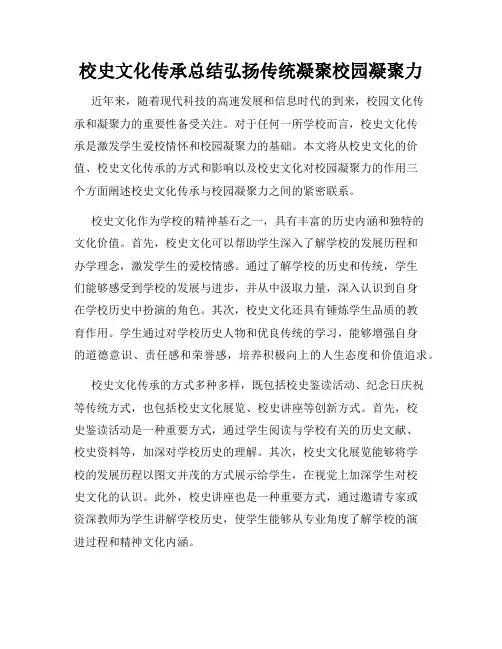 校史文化传承总结弘扬传统凝聚校园凝聚力

近年来，随着现代科技的高速发展和信息时代的到来，校园文化传承和凝聚力的重要性备受关注。对于任何一所学校而言，校史文化传承是激发学生爱校情怀和校园凝聚力的基础。本文将从校史文化的价值、校史文化传承的方式和影响以及校史文化对校园凝聚力的作用三个方面阐述校史文化传承与校园凝聚力之间的紧密联系。

校史文化作为学校的精神基石之一，具有丰富的历史内涵和独特的文化价值。首先，校史文化可以帮助学生深入了解学校的发展历程和办学理念，激发学生的爱校情感。通过了解学校的历史和传统，学生们能够感受到学校的发展与进步，并从中汲取力量，深入认识到自身在学校历史中扮演的角色。其次，校史文化还具有锤炼学生品质的教育作用。学生通过对学校历史人物和优良传统的学习，能够增强自身的道德意识、责任感和荣誉感，培养积极向上的人生态度和价值追求。

校史文化传承的方式多种多样，既包括校史鉴读活动、纪念日庆祝等传统方式，也包括校史文化展览、校史讲座等创新方式。首先，校史鉴读活动是一种重要方式，通过学生阅读与学校有关的历史文献、校史资料等，加深对学校历史的理解。其次，校史文化展览能够将学校的发展历程以图文并茂的方式展示给学生，在视觉上加深学生对校史文化的认识。此外，校史讲座也是一种重要方式，通过邀请专家或资深教师为学生讲解学校历史，使学生能够从专业角度了解学校的演进过程和精神文化内涵。